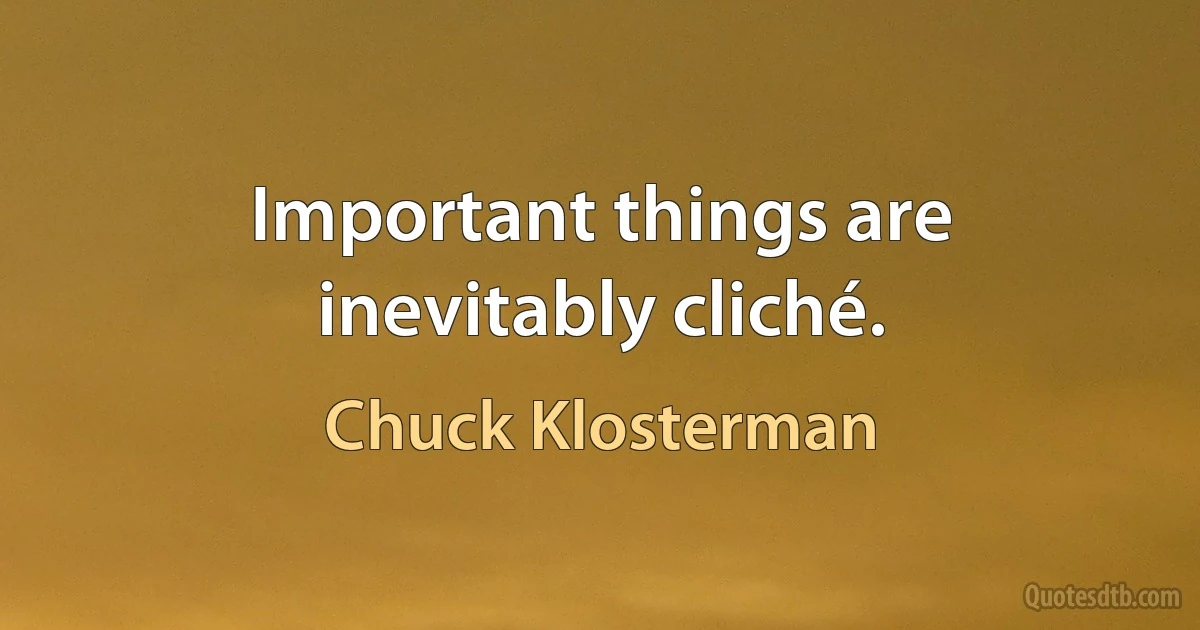 Important things are inevitably cliché.

Chuck Klosterman

Quotesdtb.com